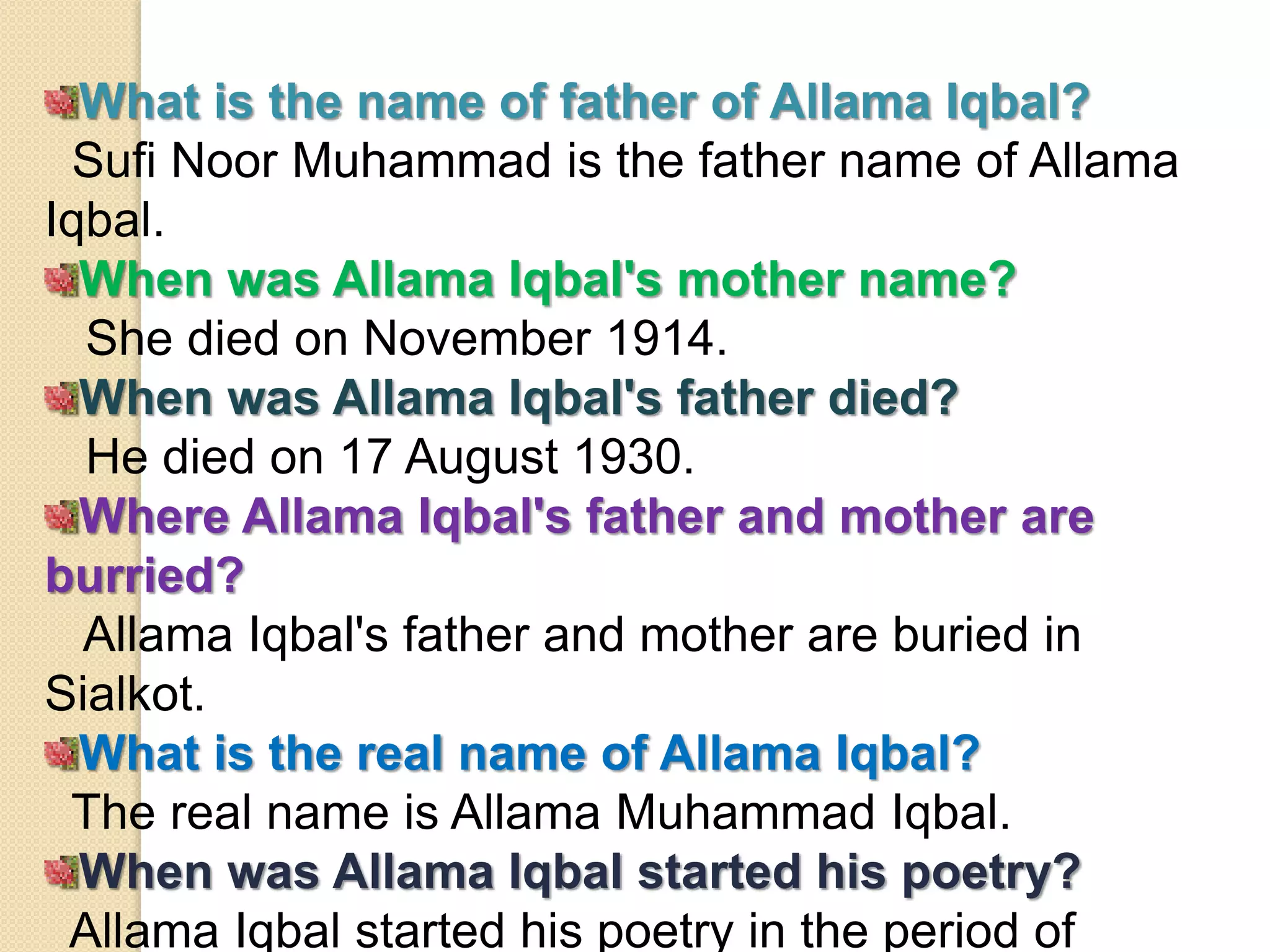 What is the name of father of Allama Iqbal?
Sufi Noor Muhammad is the father name of Allama Iqbal.

When was Allama Iqbal's mother name?
She died on November 1914.

When was Allama Iqbal's father died?
He died on 17 August 1930.

Where Allama Iqbal's father and mother are burried?
Allama Iqbal's father and mother are buried in Sialkot.

What is the real name of Allama Iqbal?
The real name is Allama Muhammad Iqbal.

When was Allama Iqbal started his poetry?
Allama Iqbal started his poetry in the period of